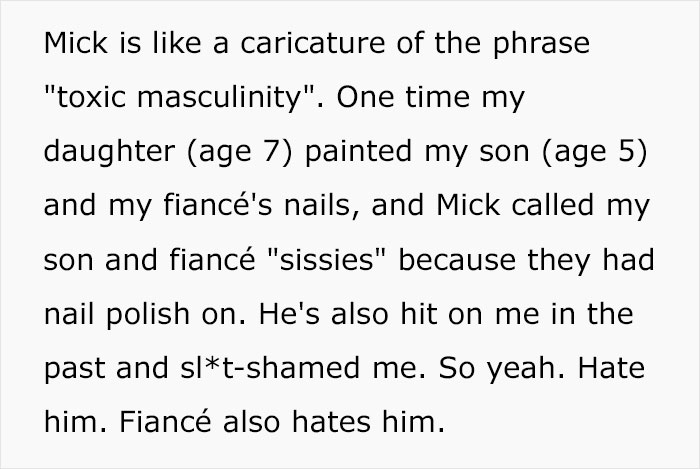 Mick is like a caricature of the phrase "toxic masculinity". One time my daughter (age 7) painted my son (age 5) and my fiancé's nails, and Mick called my son and fiancé "sissies" because they had nail polish on. He's also hit on me in the past and sl*t-shamed me. So yeah. Hate him. Fiancé also hates him.